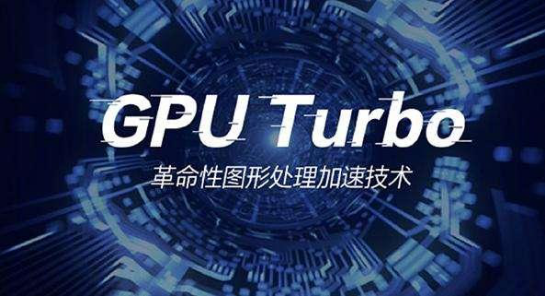 GPU Turbo

革命性图形处理加速技术